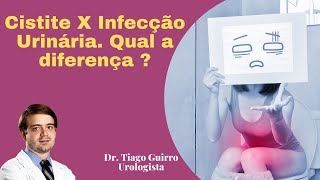 Cistite X Infecção Urinária. Qual a diferença ?

Dr. Tiago Guirro
Urologista